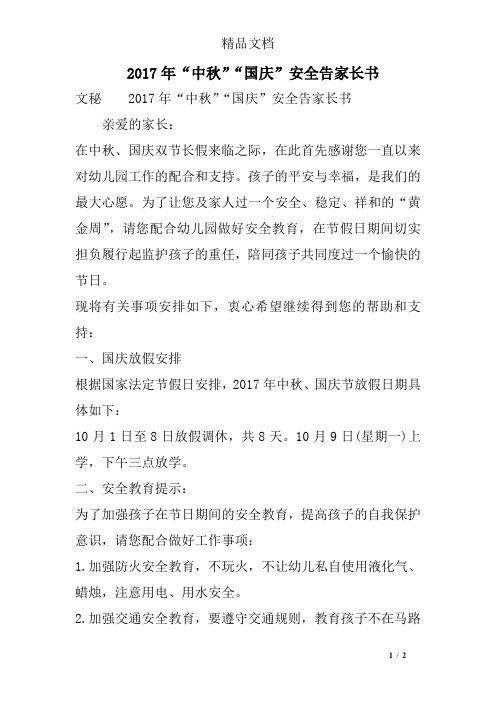 精品文档

2017年“中秋”“国庆”安全告家长书

文秘　　2017年“中秋”“国庆”安全告家长书

亲爱的家长：

在中秋、国庆双节长假来临之际，在此首先感谢您一直以来对幼儿园工作的配合和支持。孩子的平安与幸福，是我们的最大心愿。为了让您及家人过一个安全、稳定、祥和的“黄金周”，请您配合幼儿园做好安全教育，在节假日期间切实担负履行起监护孩子的重任，陪同孩子共同度过一个愉快的节日。

现将有关事项安排如下，衷心希望继续得到您的帮助和支持：

一、国庆放假安排

根据国家法定节假日安排，2017年中秋、国庆节放假日期具体如下：

10月1日至8日放假调休，共8天。10月9日(星期一)上学，下午三点放学。

二、安全教育提示：

为了加强孩子在节日期间的安全教育，提高孩子的自我保护意识，请您配合做好工作事项：

1.加强防火安全教育，不玩火，不让幼儿私自使用液化气、蜡烛，注意用电、用水安全。

2.加强交通安全教育，要遵守交通规则，教育孩子不在马路

1 / 2